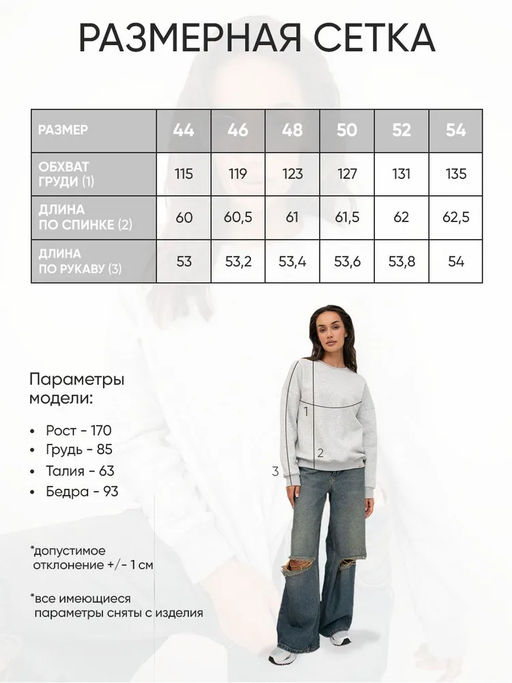 РАЗМЕРНАЯ СЕТКА

| РАЗМЕР | 44 | 46 | 48 | 50 | 52 | 54 |
|---|---|---|---|---|---|---|
| ОБХВАТ ГРУДИ (1) | 115 | 119 | 123 | 127 | 131 | 135 |
| ДЛИНА ПО СПИНКЕ (2) | 60 | 60,5 | 61 | 61,5 | 62 | 62,5 |
| ДЛИНА ПО РУКАВУ (3) | 53 | 53,2 | 53,4 | 53,6 | 53,8 | 54 |

Параметры модели:

• Рост - 170
• Грудь - 85
• Талия - 63
• Бедра - 93

1
2
3

*допустимое отклонение +/- 1 см

*все имеющиеся параметры сняты с изделия